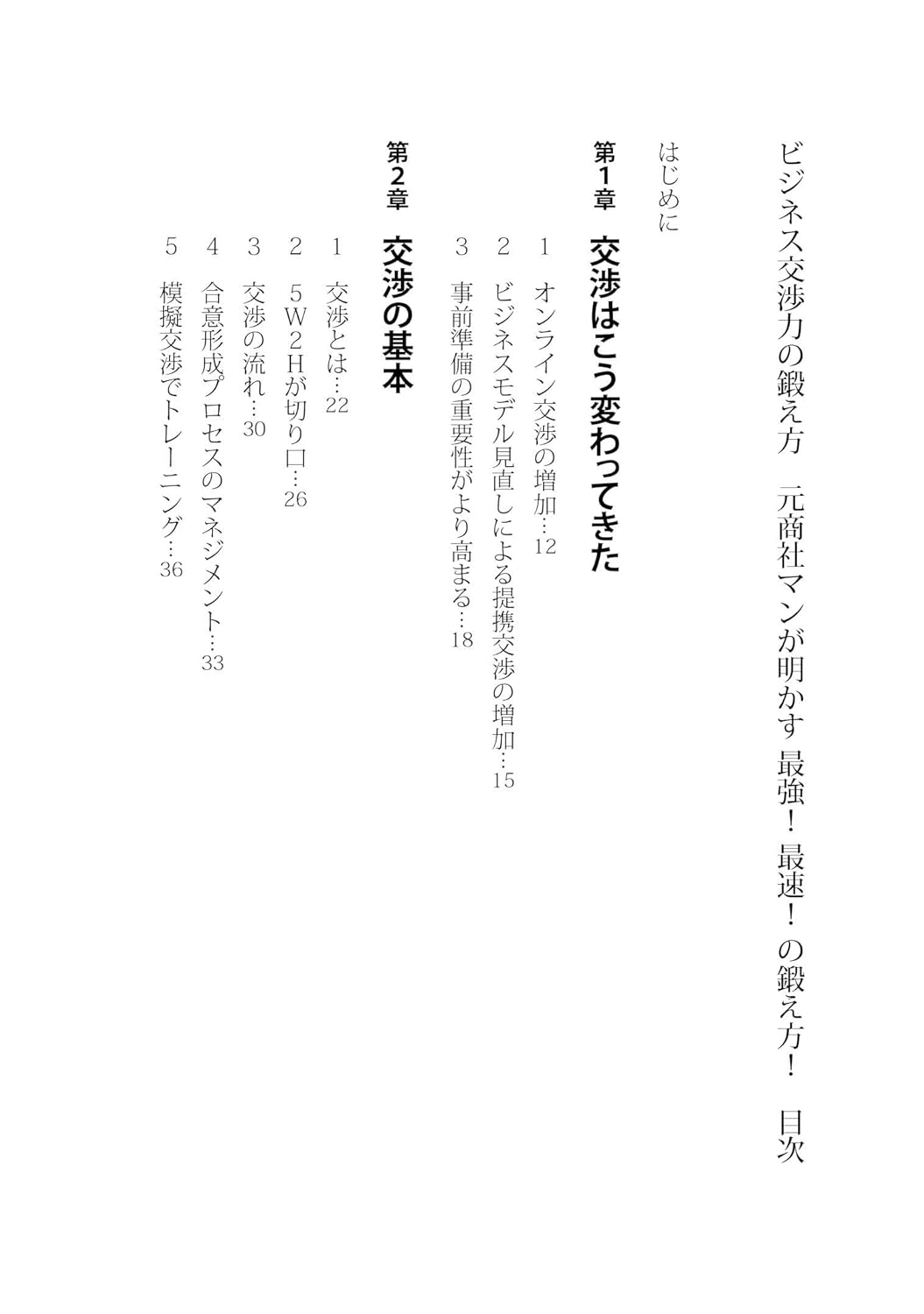 ビジネス交渉力の鍛え方　元商社マンが明かす 最強！ 最速！ の鍛え方！　目次

はじめに

第1章　交渉はこう変わってきた

1　オンライン交渉の増加…12

2　ビジネスモデル見直しによる提携交渉の増加…15

3　事前準備の重要性がより高まる…18

第2章　交渉の基本

1　交渉とは…22

2　5W2Hが切り口…26

3　交渉の流れ…30

4　合意形成プロセスのマネジメント…33

5　模擬交渉でトレーニング…36